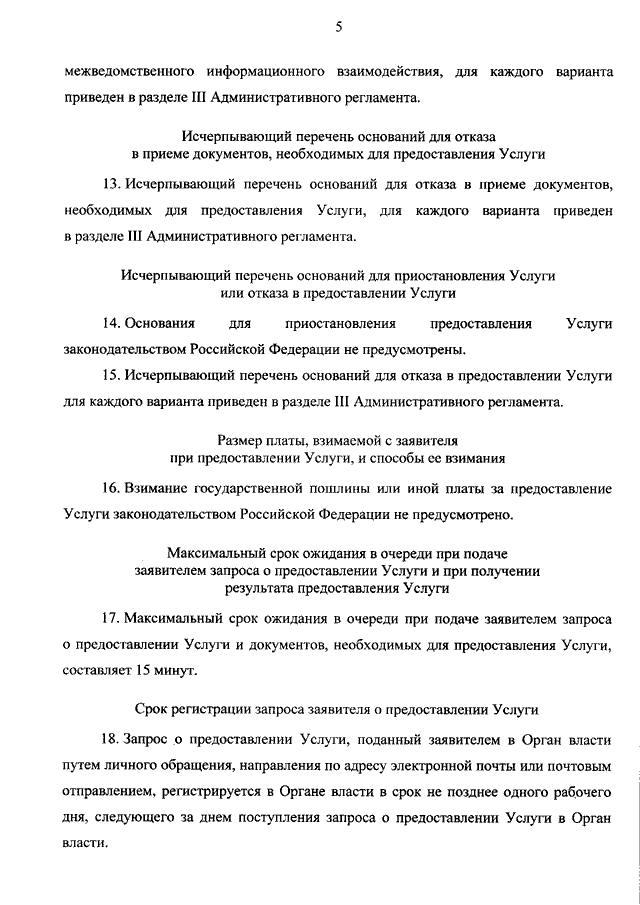 5

межведомственного информационного взаимодействия, для каждого варианта приведен в разделе III Административного регламента.

Исчерпывающий перечень оснований для отказа в приеме документов, необходимых для предоставления Услуги

13. Исчерпывающий перечень оснований для отказа в приеме документов, необходимых для предоставления Услуги, для каждого варианта приведен в разделе III Административного регламента.

Исчерпывающий перечень оснований для приостановления Услуги или отказа в предоставлении Услуги

14. Основания для приостановления предоставления Услуги законодательством Российской Федерации не предусмотрены.

15. Исчерпывающий перечень оснований для отказа в предоставлении Услуги для каждого варианта приведен в разделе III Административного регламента.

Размер платы, взимаемой с заявителя при предоставлении Услуги, и способы ее взимания

16. Взимание государственной пошлины или иной платы за предоставление Услуги законодательством Российской Федерации не предусмотрено.

Максимальный срок ожидания в очереди при подаче заявителем запроса о предоставлении Услуги и при получении результата предоставления Услуги

17. Максимальный срок ожидания в очереди при подаче заявителем запроса о предоставлении Услуги и документов, необходимых для предоставления Услуги, составляет 15 минут.

Срок регистрации запроса заявителя о предоставлении Услуги

18. Запрос о предоставлении Услуги, поданный заявителем в Орган власти путем личного обращения, направления по адресу электронной почты или почтовым отправлением, регистрируется в Органе власти в срок не позднее одного рабочего дня, следующего за днем поступления запроса о предоставлении Услуги в Орган власти.